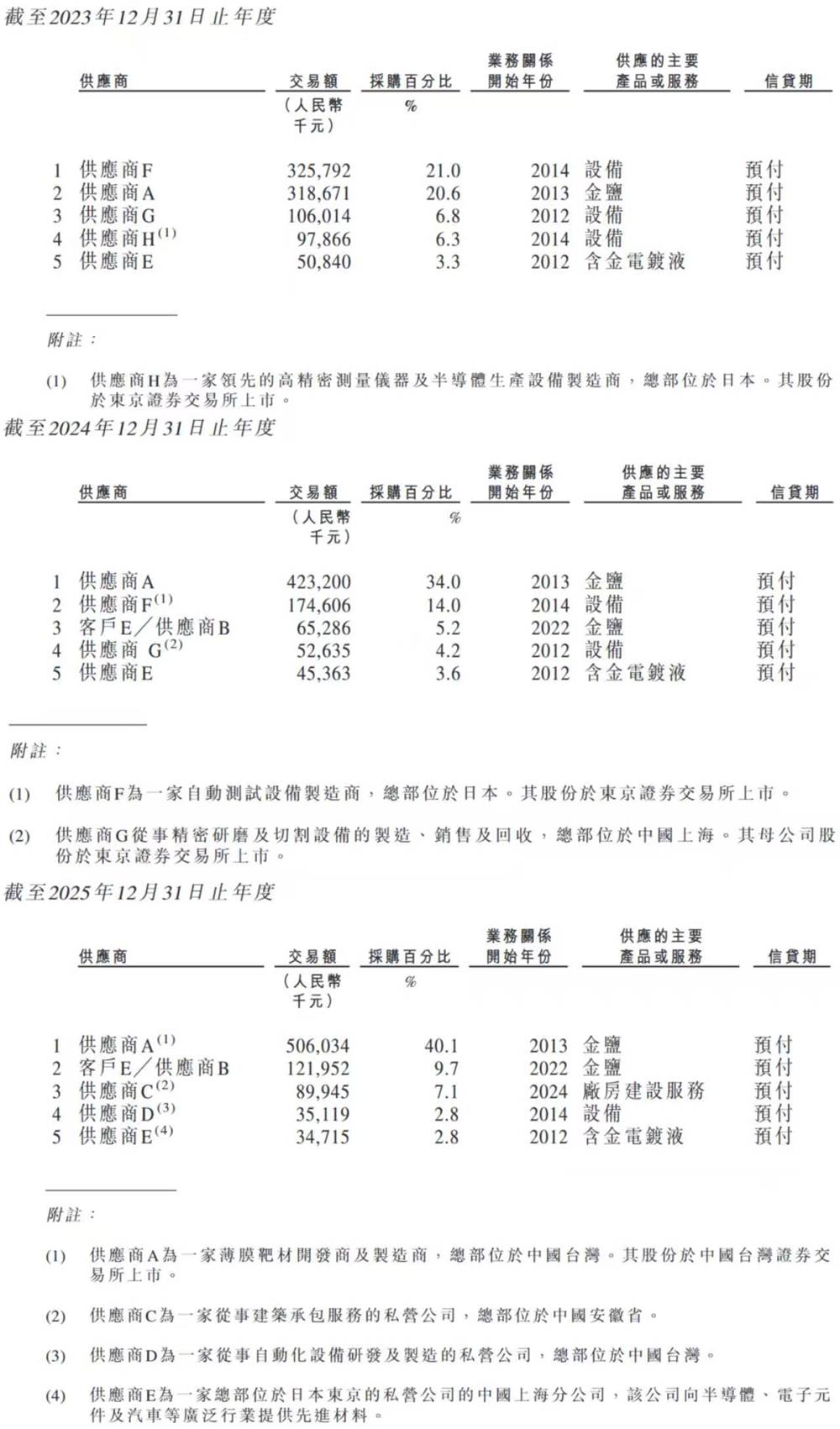 截至2023年12月31日止年度

| | 供應商 | 交易額 | 採購百分比 | 業務關係開始年份 | 供應的主要產品或服務 | 信貸期 |
|---|---|---|---|---|---|---|
| | | (人民幣千元) | % | | | |
| 1 | 供應商F | 325,792 | 21.0 | 2014 | 設備 | 預付 |
| 2 | 供應商A | 318,671 | 20.6 | 2013 | 金鹽 | 預付 |
| 3 | 供應商G | 106,014 | 6.8 | 2012 | 設備 | 預付 |
| 4 | 供應商H$^{(1)}$ | 97,866 | 6.3 | 2014 | 設備 | 預付 |
| 5 | 供應商E | 50,840 | 3.3 | 2012 | 含金電鍍液 | 預付 |

附註:

(1) 供應商H為一家領先的高精密測量儀器及半導體生產設備製造商,總部位於日本。其股份於東京證券交易所上市。

截至2024年12月31日止年度

| | 供應商 | 交易額 | 採購百分比 | 業務關係開始年份 | 供應的主要產品或服務 | 信貸期 |
|---|---|---|---|---|---|---|
| | | (人民幣千元) | % | | | |
| 1 | 供應商A | 423,200 | 34.0 | 2013 | 金鹽 | 預付 |
| 2 | 供應商F$^{(1)}$ | 174,606 | 14.0 | 2014 | 設備 | 預付 |
| 3 | 客戶E/供應商B | 65,286 | 5.2 | 2022 | 金鹽 | 預付 |
| 4 | 供應商 G$^{(2)}$ | 52,635 | 4.2 | 2012 | 設備 | 預付 |
| 5 | 供應商E | 45,363 | 3.6 | 2012 | 含金電鍍液 | 預付 |

附註:

(1) 供應商F為一家自動測試設備製造商,總部位於日本。其股份於東京證券交易所上市。

(2) 供應商G從事精密研磨及切割設備的製造、銷售及回收,總部位於中國上海。其母公司股份於東京證券交易所上市。

截至2025年12月31日止年度

| | 供應商 | 交易額 | 採購百分比 | 業務關係開始年份 | 供應的主要產品或服務 | 信貸期 |
|---|---|---|---|---|---|---|
| | | (人民幣千元) | % | | | |
| 1 | 供應商A$^{(1)}$ | 506,034 | 40.1 | 2013 | 金鹽 | 預付 |
| 2 | 客戶E/供應商B | 121,952 | 9.7 | 2022 | 金鹽 | 預付 |
| 3 | 供應商C$^{(2)}$ | 89,945 | 7.1 | 2024 | 廠房建設服務 | 預付 |
| 4 | 供應商D$^{(3)}$ | 35,119 | 2.8 | 2014 | 設備 | 預付 |
| 5 | 供應商E$^{(4)}$ | 34,715 | 2.8 | 2012 | 含金電鍍液 | 預付 |

附註:

(1) 供應商A為一家薄膜靶材開發商及製造商,總部位於中國台灣。其股份於中國台灣證券交易所上市。

(2) 供應商C為一家從事建築承包服務的私營公司,總部位於中國安徽省。

(3) 供應商D為一家從事自動化設備研發及製造的私營公司,總部位於中國台灣。

(4) 供應商E為一家總部位於日本東京的私營公司的中國上海分公司,該公司向半導體、電子元件及汽車等廣泛行業提供先進材料。